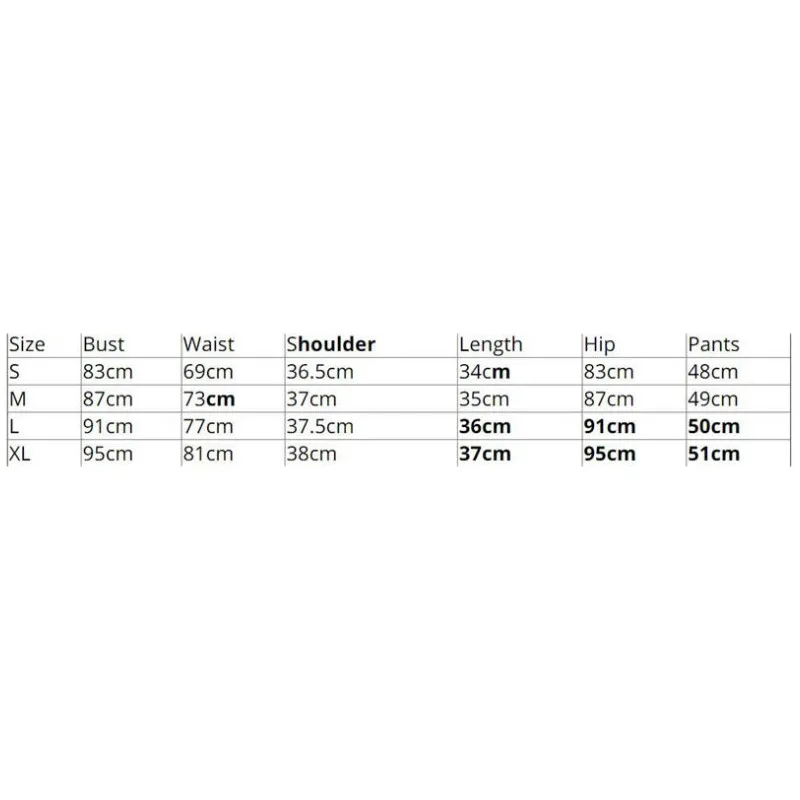 | Size | Bust | Waist | Shoulder | Length | Hip | Pants |
|---|---|---|---|---|---|---|
| S | 83cm | 69cm | 36.5cm | 34cm | 83cm | 48cm |
| M | 87cm | 73cm | 37cm | 35cm | 87cm | 49cm |
| L | 91cm | 77cm | 37.5cm | 36cm | 91cm | 50cm |
| XL | 95cm | 81cm | 38cm | 37cm | 95cm | 51cm |